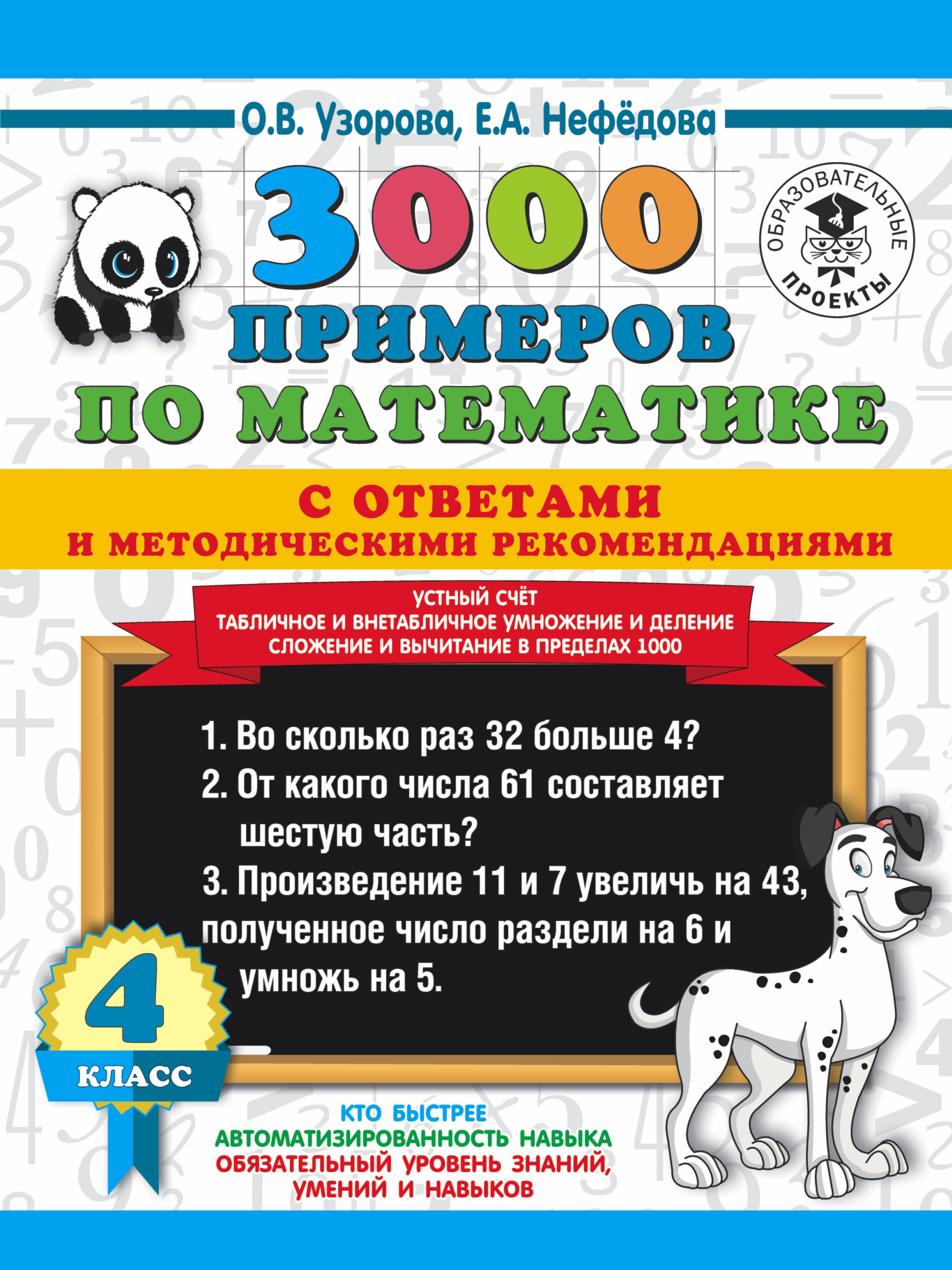 О.В. Узорова, Е.А. Нефёдова

ОБРАЗОВАТЕЛЬНЫЕ ПРОЕКТЫ

3000 ПРИМЕРОВ ПО МАТЕМАТИКЕ

С ОТВЕТАМИ И МЕТОДИЧЕСКИМИ РЕКОМЕНДАЦИЯМИ

УСТНЫЙ СЧЁТ
ТАБЛИЧНОЕ И ВНЕТАБЛИЧНОЕ УМНОЖЕНИЕ И ДЕЛЕНИЕ
СЛОЖЕНИЕ И ВЫЧИТАНИЕ В ПРЕДЕЛАХ 1000

1. Во сколько раз 32 больше 4?
2. От какого числа 61 составляет шестую часть?
3. Произведение 11 и 7 увеличь на 43, полученное число раздели на 6 и умножь на 5.

4 КЛАСС

КТО БЫСТРЕЕ
АВТОМАТИЗИРОВАННОСТЬ НАВЫКА
ОБЯЗАТЕЛЬНЫЙ УРОВЕНЬ ЗНАНИЙ, УМЕНИЙ И НАВЫКОВ